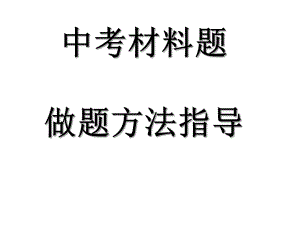 中考材料题

做题方法指导